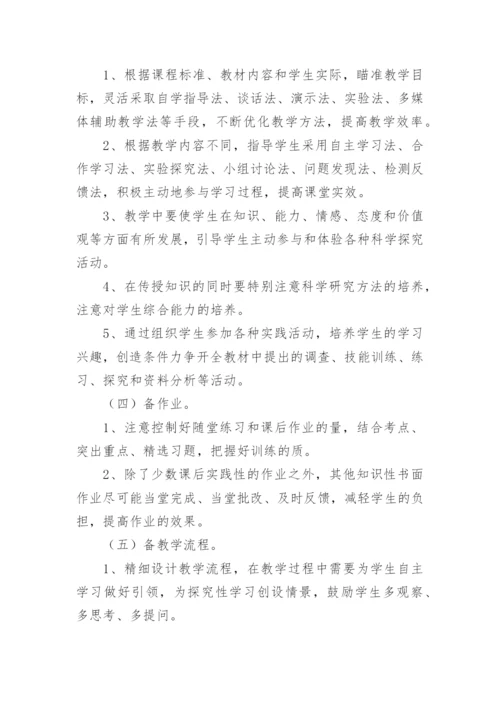 1、根据课程标准、教材内容和学生实际，瞄准教学目标，灵活采取自学指导法、谈话法、演示法、实验法、多媒体辅助教学法等手段，不断优化教学方法，提高教学效率。

2、根据教学内容不同，指导学生采用自主学习法、合作学习法、实验探究法、小组讨论法、问题发现法、检测反馈法，积极主动地参与学习过程，提高课堂实效。

3、教学中要使学生在知识、能力、情感、态度和价值观等方面有所发展，引导学生主动参与和体验各种科学探究活动。

4、在传授知识的同时要特别注意科学研究方法的培养，注意对学生综合能力的培养。

5、通过组织学生参加各种实践活动，培养学生的学习兴趣，创造条件力争开全教材中提出的调查、技能训练、练习、探究和资料分析等活动。

（四）备作业。

1、注意控制好随堂练习和课后作业的量，结合考点、突出重点、精选习题，把握好训练的质。

2、除了少数课后实践性的作业之外，其他知识性书面作业尽可能当堂完成、当堂批改、及时反馈，减轻学生的负担，提高作业的效果。

（五）备教学流程。

1、精细设计教学流程，在教学过程中需要为学生自主学习做好引领，为探究性学习创设情景，鼓励学生多观察、多思考、多提问。